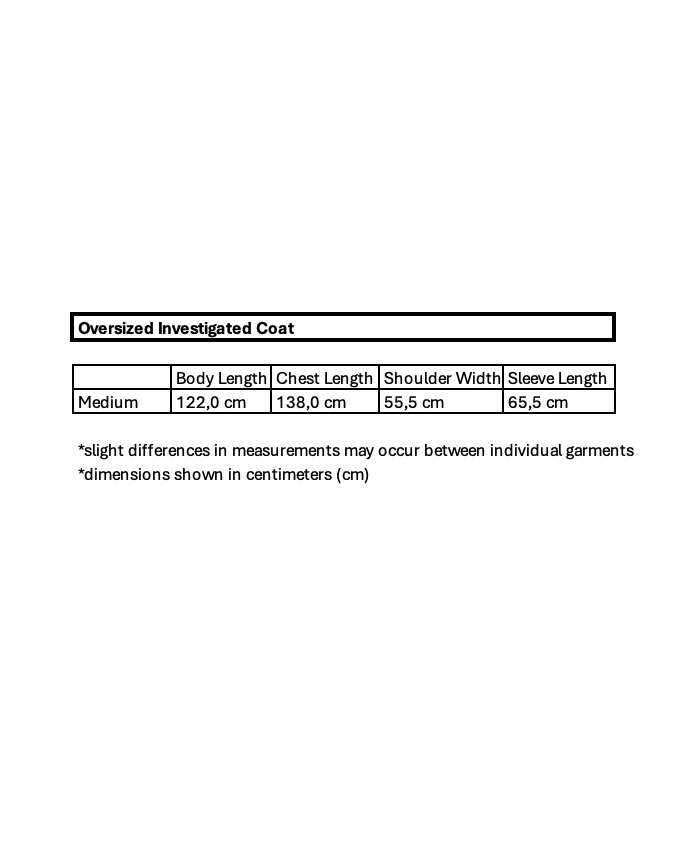 Oversized Investigated Coat

|  | Body Length | Chest Length | Shoulder Width | Sleeve Length |
|---|---|---|---|---|
| Medium | 122,0 cm | 138,0 cm | 55,5 cm | 65,5 cm |

*slight differences in measurements may occur between individual garments
*dimensions shown in centimeters (cm)